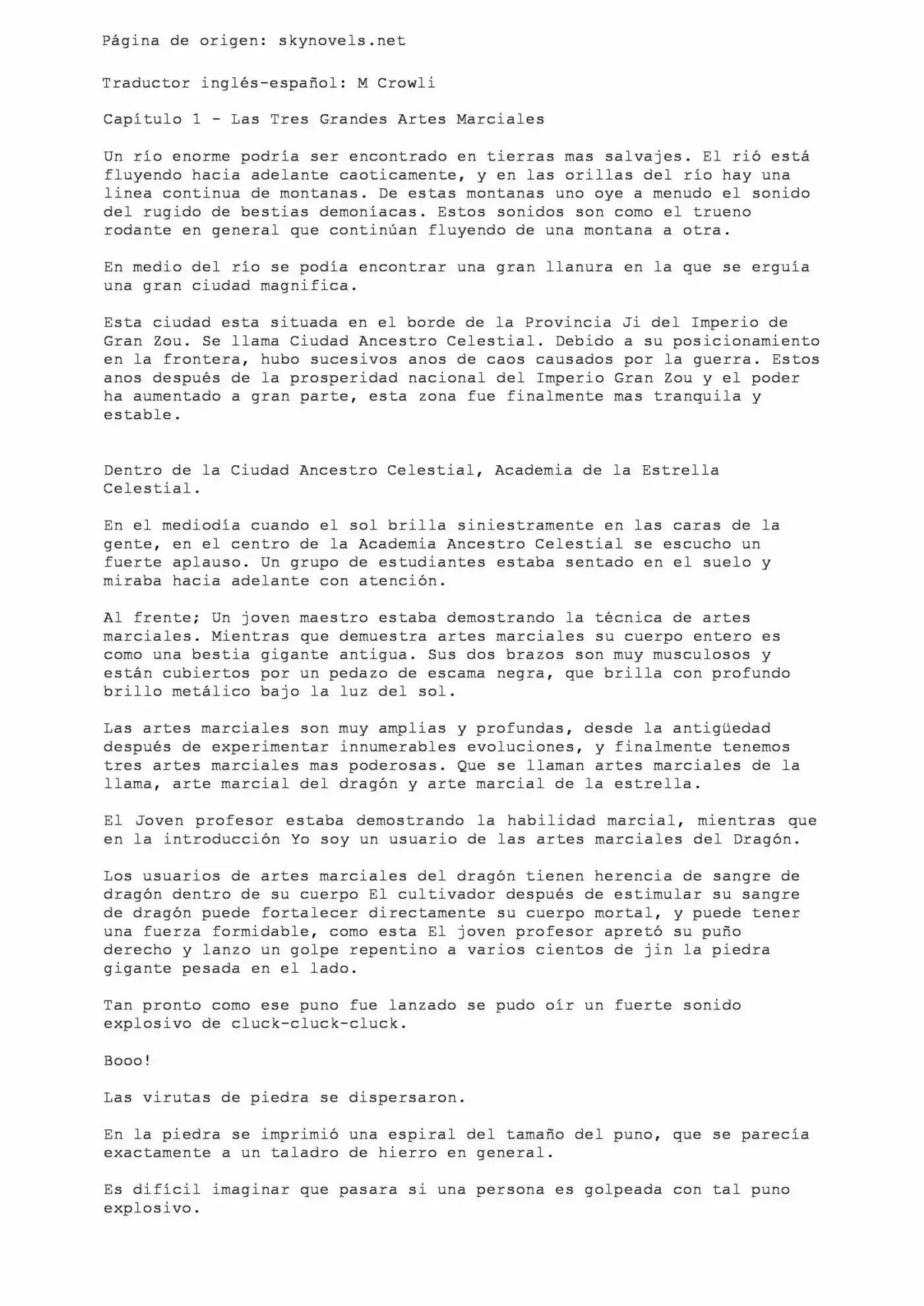 Página de origen: skynovels.net

Traductor inglés-español: M Crowli

Capítulo 1 - Las Tres Grandes Artes Marciales

Un río enorme podría ser encontrado en tierras mas salvajes. El rió está fluyendo hacia adelante caoticamente, y en las orillas del río hay una linea continua de montanas. De estas montanas uno oye a menudo el sonido del rugido de bestias demoníacas. Estos sonidos son como el trueno rodante en general que continúan fluyendo de una montana a otra.

En medio del río se podía encontrar una gran llanura en la que se erguía una gran ciudad magnifica.

Esta ciudad esta situada en el borde de la Provincia Ji del Imperio de Gran Zou. Se llama Ciudad Ancestro Celestial. Debido a su posicionamiento en la frontera, hubo sucesivos anos de caos causados por la guerra. Estos anos después de la prosperidad nacional del Imperio Gran Zou y el poder ha aumentado a gran parte, esta zona fue finalmente mas tranquila y estable.

Dentro de la Ciudad Ancestro Celestial, Academia de la Estrella Celestial.

En el mediodía cuando el sol brilla siniestramente en las caras de la gente, en el centro de la Academia Ancestro Celestial se escucho un fuerte aplauso. Un grupo de estudiantes estaba sentado en el suelo y miraba hacia adelante con atención.

Al frente; Un joven maestro estaba demostrando la técnica de artes marciales. Mientras que demuestra artes marciales su cuerpo entero es como una bestia gigante antigua. Sus dos brazos son muy musculosos y están cubiertos por un pedazo de escama negra, que brilla con profundo brillo metálico bajo la luz del sol.

Las artes marciales son muy amplias y profundas, desde la antigüedad después de experimentar innumerables evoluciones, y finalmente tenemos tres artes marciales mas poderosas. Que se llaman artes marciales de la llama, arte marcial del dragón y arte marcial de la estrella.

El Joven profesor estaba demostrando la habilidad marcial, mientras que en la introducción Yo soy un usuario de las artes marciales del Dragón.

Los usuarios de artes marciales del dragón tienen herencia de sangre de dragón dentro de su cuerpo El cultivador después de estimular su sangre de dragón puede fortalecer directamente su cuerpo mortal, y puede tener una fuerza formidable, como esta El joven profesor apretó su puño derecho y lanzo un golpe repentino a varios cientos de jin la piedra gigante pesada en el lado.

Tan pronto como ese puno fue lanzado se pudo oír un fuerte sonido explosivo de cluck-cluck-cluck.

Booo!

Las virutas de piedra se dispersaron.

En la piedra se imprimió una espiral del tamaño del puno, que se parecía exactamente a un taladro de hierro en general.

Es difícil imaginar que pasara si una persona es golpeada con tal puno explosivo.